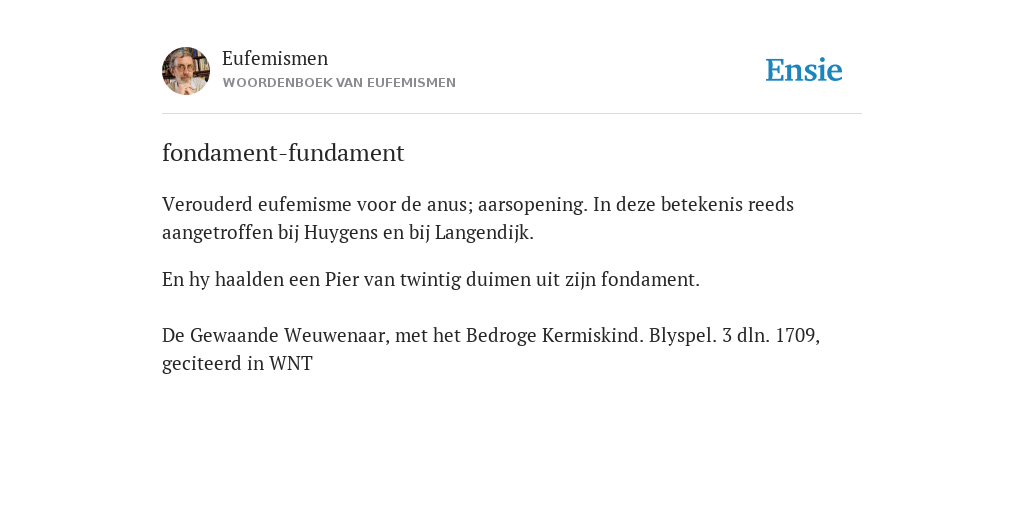 Eufemismen
WOORDENBOEK VAN EUFEMISMEN

Ensie

fondament-fundament

Verouderd eufemisme voor de anus; aarsopening. In deze betekenis reeds aangetroffen bij Huygens en bij Langendijk.

En hy haalden een Pier van twintig duimen uit zijn fondament.

De Gewaande Weuwenaar, met het Bedroge Kermiskind. Blyspel. 3 dln. 1709, geciteerd in WNT